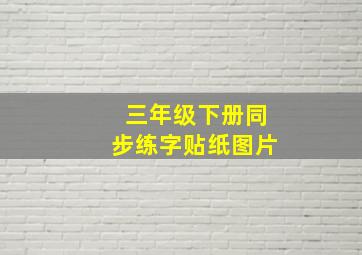 三年级下册同步练字贴纸图片